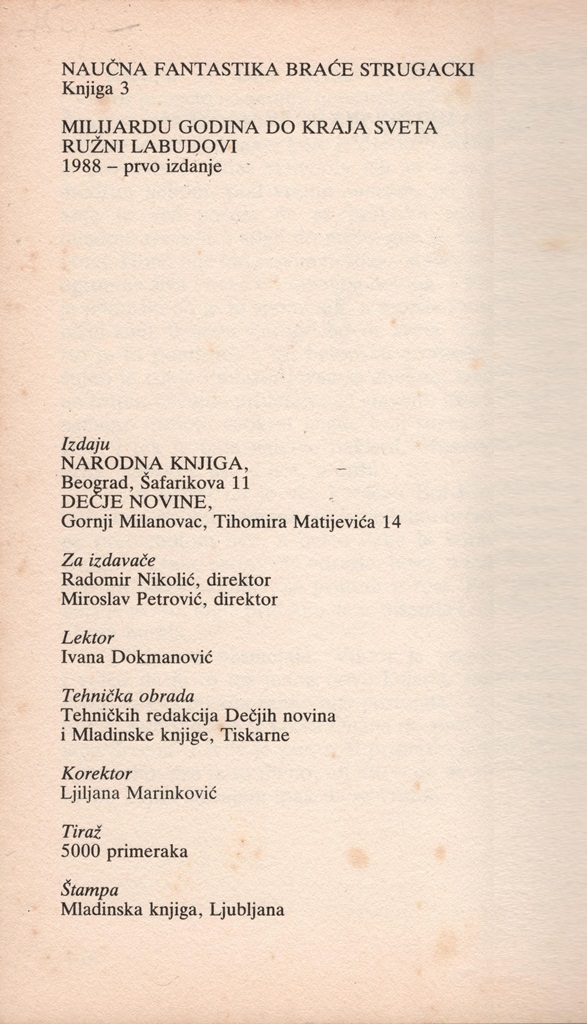 NAUČNA FANTASTIKA BRAĆE STRUGACKI
Knjiga 3

MILIJARDU GODINA DO KRAJA SVETA
RUŽNI LABUDOVI
1988 – prvo izdanje

Izdaju
NARODNA KNJIGA,
Beograd, Šafarikova 11
DEČJE NOVINE,
Gornji Milanovac, Tihomira Matijevića 14

Za izdavače
Radomir Nikolić, direktor
Miroslav Petrović, direktor

Lektor
Ivana Dokmanović

Tehnička obrada
Tehničkih redakcija Dečjih novina
i Mladinske knjige, Tiskarne

Korektor
Ljiljana Marinković

Tiraž
5000 primeraka

Štampa
Mladinska knjiga, Ljubljana